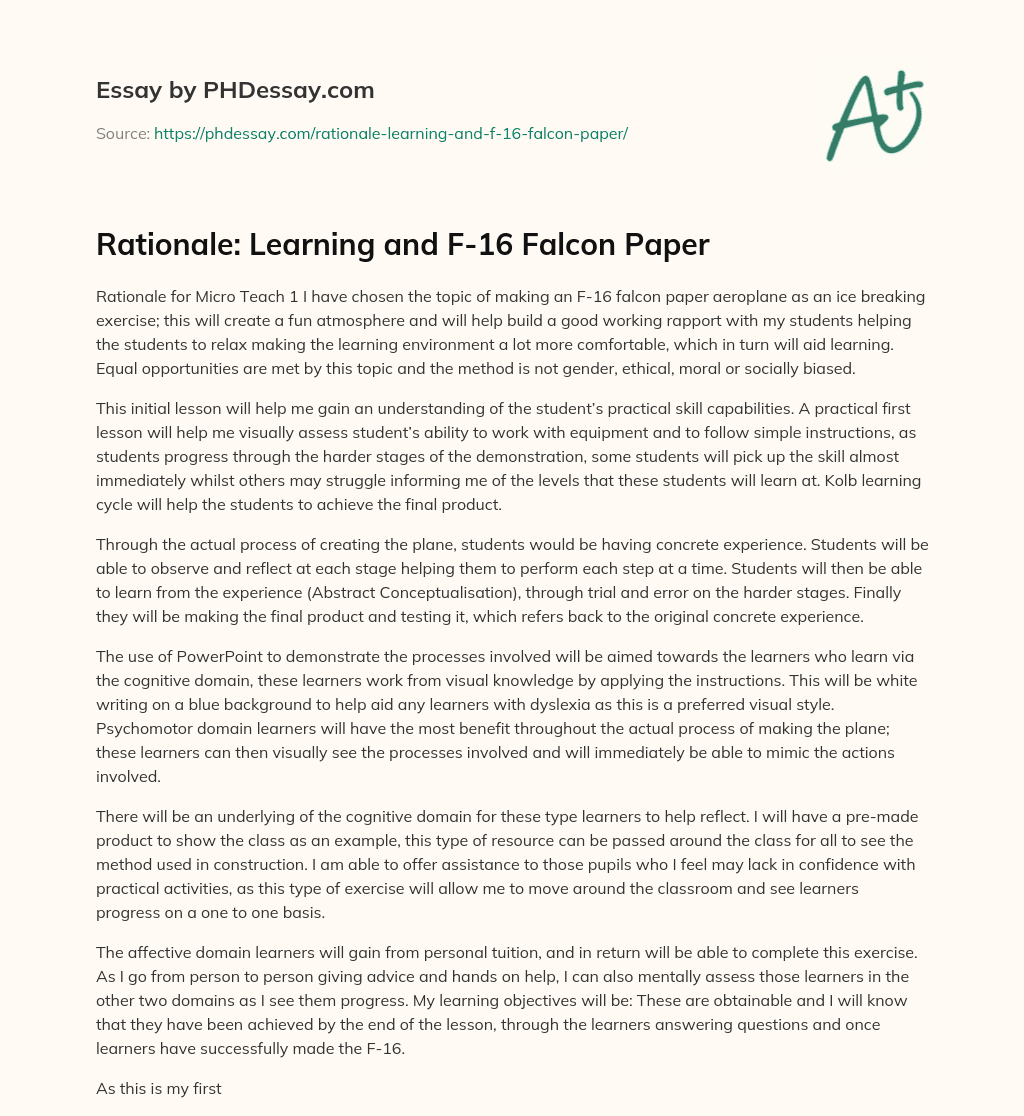 Essay by PHDessay.com

Source: https://phdessay.com/rationale-learning-and-f-16-falcon-paper/

A+

Rationale: Learning and F-16 Falcon Paper

Rationale for Micro Teach 1 I have chosen the topic of making an F-16 falcon paper aeroplane as an ice breaking exercise; this will create a fun atmosphere and will help build a good working rapport with my students helping the students to relax making the learning environment a lot more comfortable, which in turn will aid learning. Equal opportunities are met by this topic and the method is not gender, ethical, moral or socially biased.

This initial lesson will help me gain an understanding of the student's practical skill capabilities. A practical first lesson will help me visually assess student's ability to work with equipment and to follow simple instructions, as students progress through the harder stages of the demonstration, some students will pick up the skill almost immediately whilst others may struggle informing me of the levels that these students will learn at. Kolb learning cycle will help the students to achieve the final product.

Through the actual process of creating the plane, students would be having concrete experience. Students will be able to observe and reflect at each stage helping them to perform each step at a time. Students will then be able to learn from the experience (Abstract Conceptualisation), through trial and error on the harder stages. Finally they will be making the final product and testing it, which refers back to the original concrete experience.

The use of PowerPoint to demonstrate the processes involved will be aimed towards the learners who learn via the cognitive domain, these learners work from visual knowledge by applying the instructions. This will be white writing on a blue background to help aid any learners with dyslexia as this is a preferred visual style. Psychomotor domain learners will have the most benefit throughout the actual process of making the plane; these learners can then visually see the processes involved and will immediately be able to mimic the actions involved.

There will be an underlying of the cognitive domain for these type learners to help reflect. I will have a pre-made product to show the class as an example, this type of resource can be passed around the class for all to see the method used in construction. I am able to offer assistance to those pupils who I feel may lack in confidence with practical activities, as this type of exercise will allow me to move around the classroom and see learners progress on a one to one basis.

The affective domain learners will gain from personal tuition, and in return will be able to complete this exercise. As I go from person to person giving advice and hands on help, I can also mentally assess those learners in the other two domains as I see them progress. My learning objectives will be: These are obtainable and I will know that they have been achieved by the end of the lesson, through the learners answering questions and once learners have successfully made the F-16.

As this is my first